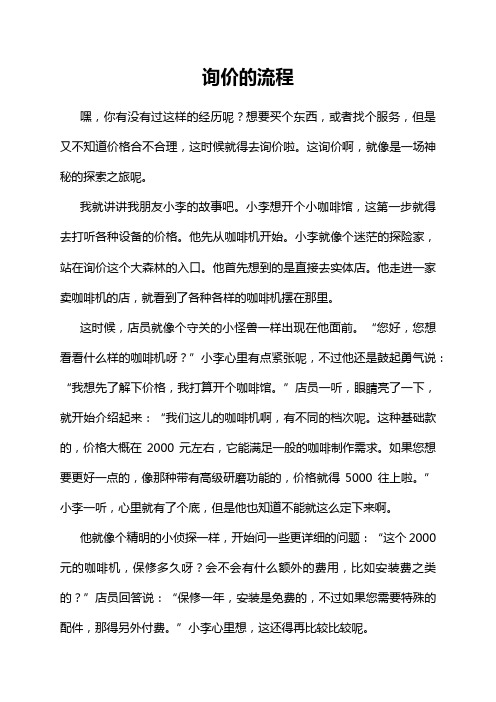 询价的流程

嘿，你有没有过这样的经历呢？想要买个东西，或者找个服务，但是又不知道价格合不合理，这时候就得去询价啦。这询价啊，就像是一场神秘的探索之旅呢。

我就讲讲我朋友小李的故事吧。小李想开个小咖啡馆，这第一步就得去打听各种设备的价格。他先从咖啡机开始。小李就像个迷茫的探险家，站在询价这个大森林的入口。他首先想到的是直接去实体店。他走进一家卖咖啡机的店，就看到了各种各样的咖啡机摆在那里。

这时候，店员就像个守关的小怪兽一样出现在他面前。“您好，您想看看什么样的咖啡机呀？”小李心里有点紧张呢，不过他还是鼓起勇气说：“我想先了解下价格，我打算开个咖啡馆。”店员一听，眼睛亮了一下，就开始介绍起来：“我们这儿的咖啡机啊，有不同的档次呢。这种基础款的，价格大概在 2000 元左右，它能满足一般的咖啡制作需求。如果您想要更好一点的，像那种带有高级研磨功能的，价格就得 5000 往上啦。”小李一听，心里就有了个底，但是他也知道不能就这么定下来啊。

他就像个精明的小侦探一样，开始问一些更详细的问题：“这个 2000 元的咖啡机，保修多久呀？会不会有什么额外的费用，比如安装费之类的？”店员回答说：“保修一年，安装是免费的，不过如果您需要特殊的配件，那得另外付费。”小李心里想，这还得再比较比较呢。